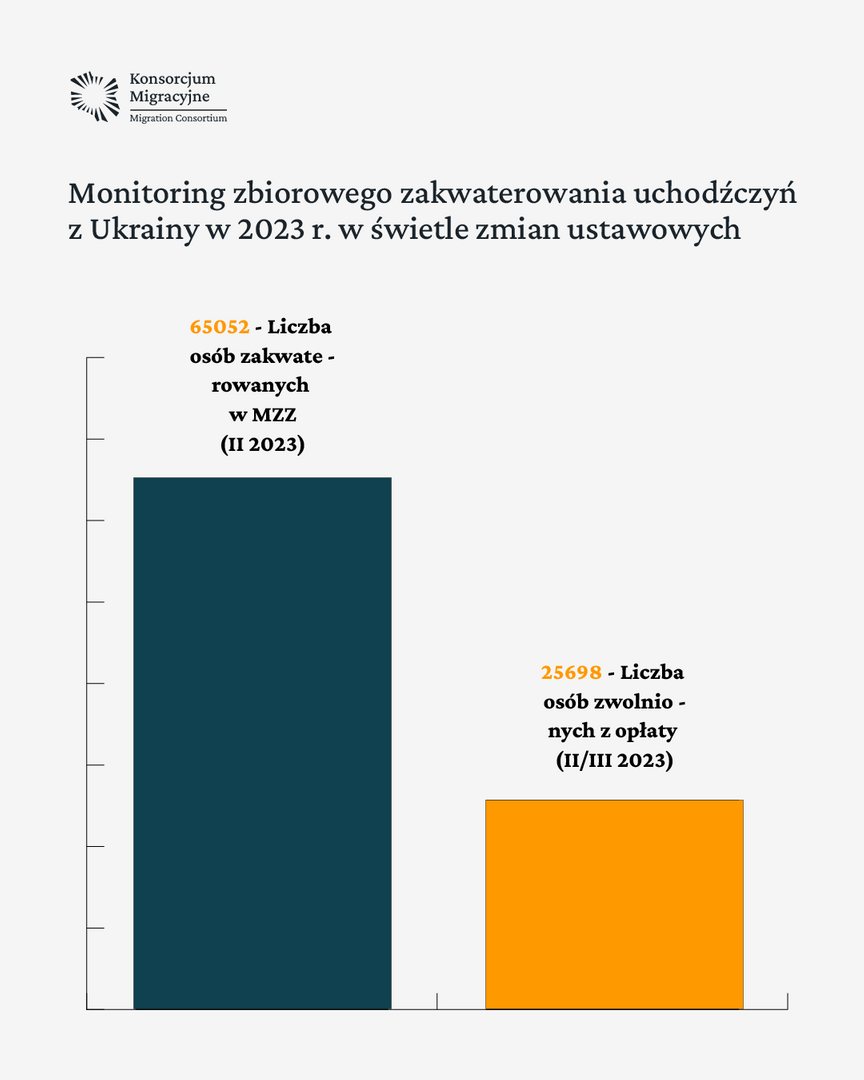 Konsorcjum Migracyjne
Migration Consortium

Monitoring zbiorowego zakwaterowania uchodźczyń z Ukrainy w 2023 r. w świetle zmian ustawowych

65052 - Liczba osób zakwate - rowanych w MZZ (II 2023)

25698 - Liczba osób zwolnio - nych z opłaty (II/III 2023)